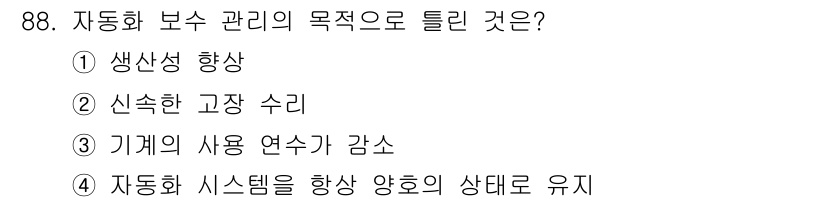 88. 자동화 보수 관리의 목적으로 틀린 것은?

① 생산성 향상

② 신속한 고장 수리

③ 기계의 사용 연수가 감소

④ 자동화 시스템을 항상 양호의 상태로 유지